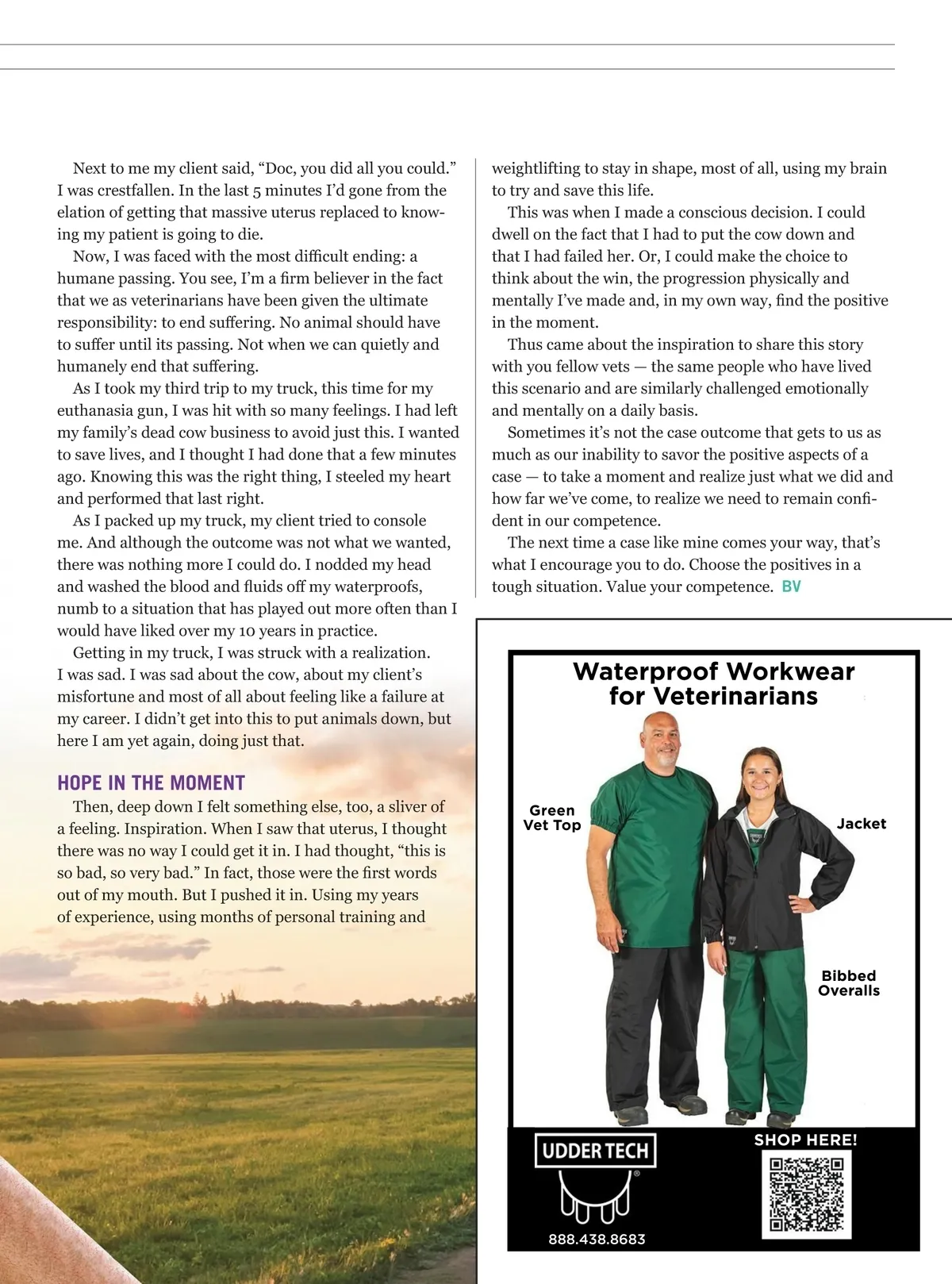 Next to me my client said, “Doc, you did all you could.” I was crestfallen. In the last 5 minutes I’d gone from the elation of getting that massive uterus replaced to knowing my patient is going to die.

Now, I was faced with the most difficult ending: a humane passing. You see, I’m a firm believer in the fact that we as veterinarians have been given the ultimate responsibility: to end suffering. No animal should have to suffer until its passing. Not when we can quietly and humanely end that suffering.

As I took my third trip to my truck, this time for my euthanasia gun, I was hit with so many feelings. I had left my family’s dead cow business to avoid just this. I wanted to save lives, and I thought I had done that a few minutes ago. Knowing this was the right thing, I steeled my heart and performed that last right.

As I packed up my truck, my client tried to console me. And although the outcome was not what we wanted, there was nothing more I could do. I nodded my head and washed the blood and fluids off my waterproofs, numb to a situation that has played out more often than I would have liked over my 10 years in practice.

Getting in my truck, I was struck with a realization. I was sad. I was sad about the cow, about my client’s misfortune and most of all about feeling like a failure at my career. I didn’t get into this to put animals down, but here I am yet again, doing just that.

HOPE IN THE MOMENT

Then, deep down I felt something else, too, a sliver of a feeling. Inspiration. When I saw that uterus, I thought there was no way I could get it in. I had thought, “this is so bad, so very bad.” In fact, those were the first words out of my mouth. But I pushed it in. Using my years of experience, using months of personal training and weightlifting to stay in shape, most of all, using my brain to try and save this life.

This was when I made a conscious decision. I could dwell on the fact that I had to put the cow down and that I had failed her. Or, I could make the choice to think about the win, the progression physically and mentally I’ve made and, in my own way, find the positive in the moment.

Thus came about the inspiration to share this story with you fellow vets — the same people who have lived this scenario and are similarly challenged emotionally and mentally on a daily basis.

Sometimes it’s not the case outcome that gets to us as much as our inability to savor the positive aspects of a case — to take a moment and realize just what we did and how far we’ve come, to realize we need to remain confident in our competence.

The next time a case like mine comes your way, that’s what I encourage you to do. Choose the positives in a tough situation. Value your competence. BV

Waterproof Workwear for Veterinarians

Green Vet Top

Jacket

Bibbed Overalls

UDDER TECH

888.438.8683

SHOP HERE!